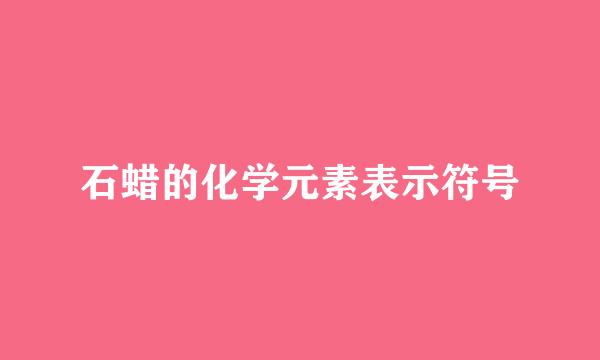 石蜡的化学元素表示符号